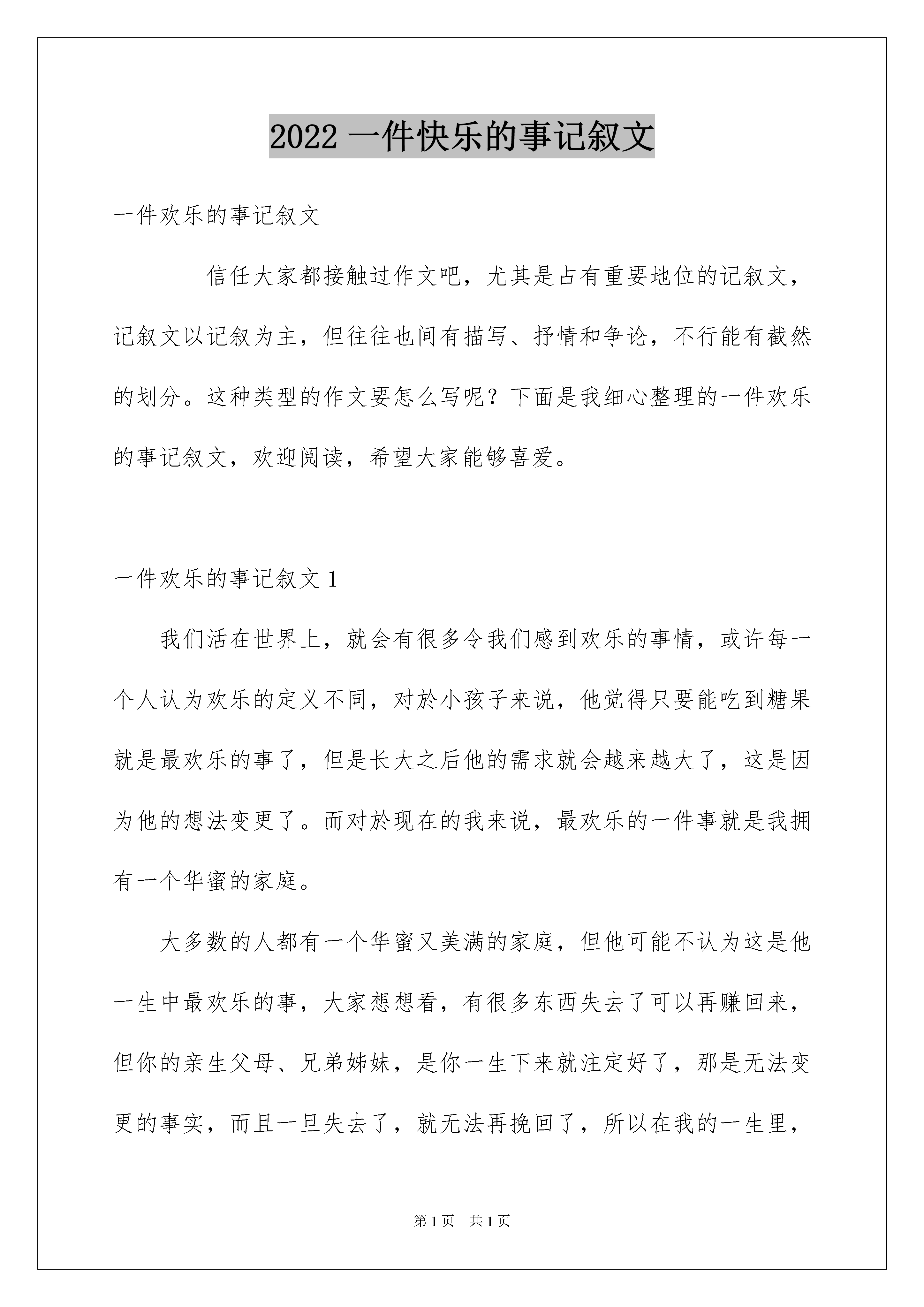 2022 一件快乐的事记叙文

一件欢乐的事记叙文

信任大家都接触过作文吧，尤其是占有重要地位的记叙文，记叙文以记叙为主，但往往也间有描写、抒情和争论，不行能有截然的划分。这种类型的作文要怎么写呢？下面是我细心整理的一件欢乐的事记叙文，欢迎阅读，希望大家能够喜爱。

一件欢乐的事记叙文 1

我们活在世界上，就会有很多令我们感到欢乐的事情，或许每一个人认为欢乐的定义不同，对於小孩子来说，他觉得只要能吃到糖果就是最欢乐的事了，但是长大之后他的需求就会越来越大了，这是因为他的想法变更了。而对於现在的我来说，最欢乐的一件事就是我拥有一个华蜜的家庭。

大多数的人都有一个华蜜又美满的家庭，但他可能不认为这是他一生中最欢乐的事，大家想想看，有很多东西失去了可以再赚回来，但你的亲生父母、兄弟姊妹，是你一生下来就注定好了，那是无法变更的事实，而且一旦失去了，就无法再挽回了，所以在我的一生里，

第 1 页　共 1 页